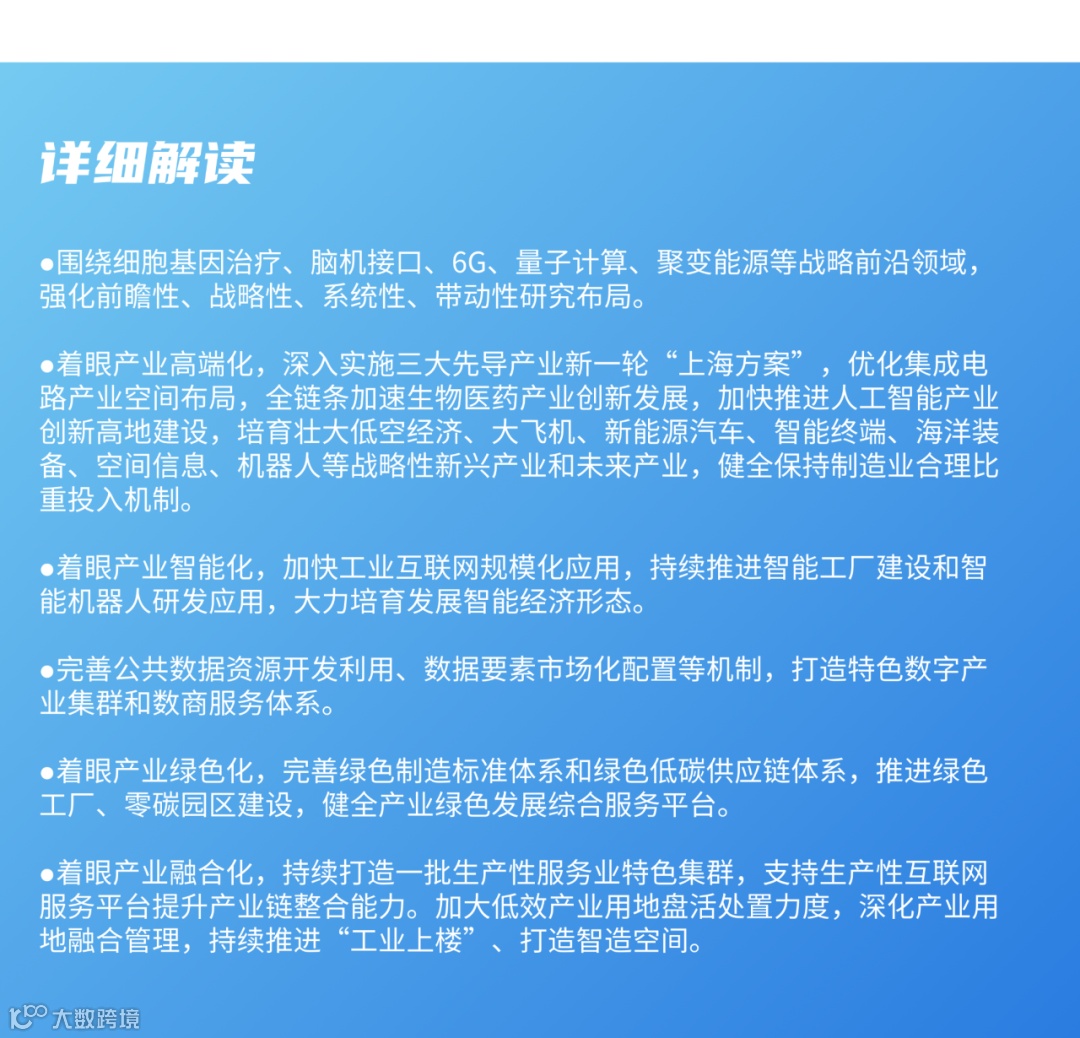 详细解读

●围绕细胞基因治疗、脑机接口、6G、量子计算、聚变能源等战略前沿领域，强化前瞻性、战略性、系统性、带动性研究布局。

●着眼产业高端化，深入实施三大先导产业新一轮“上海方案”，优化集成电路产业空间布局，全链条加速生物医药产业创新发展，加快推进人工智能产业创新高地建设，培育壮大低空经济、大飞机、新能源汽车、智能终端、海洋装备、空间信息、机器人等战略性新兴产业和未来产业，健全保持制造业合理比重投入机制。

●着眼产业智能化，加快工业互联网规模化应用，持续推进智能工厂建设和智能机器人研发应用，大力培育发展智能经济形态。

●完善公共数据资源开发利用、数据要素市场化配置等机制，打造特色数字产业集群和数商服务体系。

●着眼产业绿色化，完善绿色制造标准体系和绿色低碳供应链体系，推进绿色工厂、零碳园区建设，健全产业绿色发展综合服务平台。

●着眼产业融合化，持续打造一批生产性服务业特色集群，支持生产性互联网服务平台提升产业链整合能力。加大低效产业用地盘活处置力度，深化产业用地融合管理，持续推进“工业上楼”、打造智造空间。

大数跨境